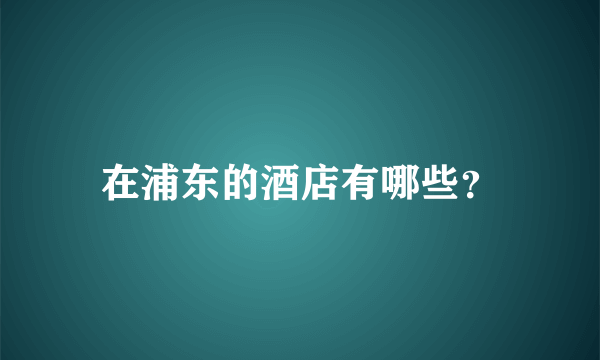 在浦东的酒店有哪些?